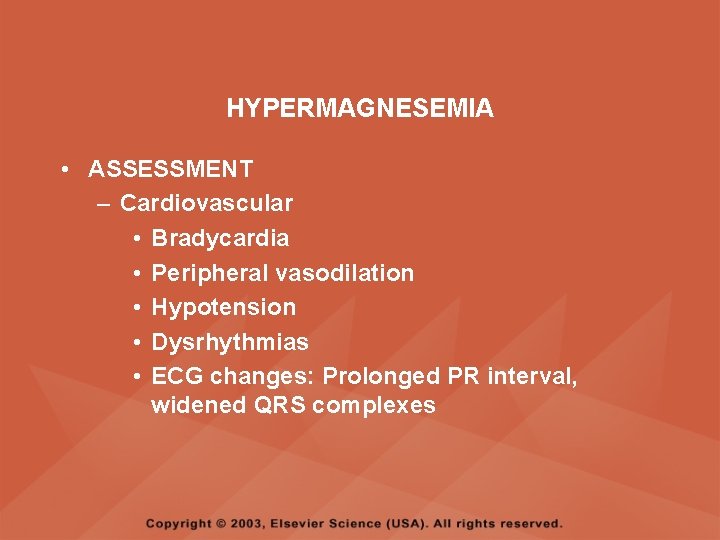 HYPERMAGNESEMIA

• ASSESSMENT
– Cardiovascular
• Bradycardia
• Peripheral vasodilation
• Hypotension
• Dysrhythmias
• ECG changes: Prolonged PR interval, widened QRS complexes

Copyright © 2003, Elsevier Science (USA). All rights reserved.